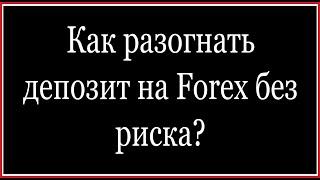 Как разогнать депозит на Forex без риска?